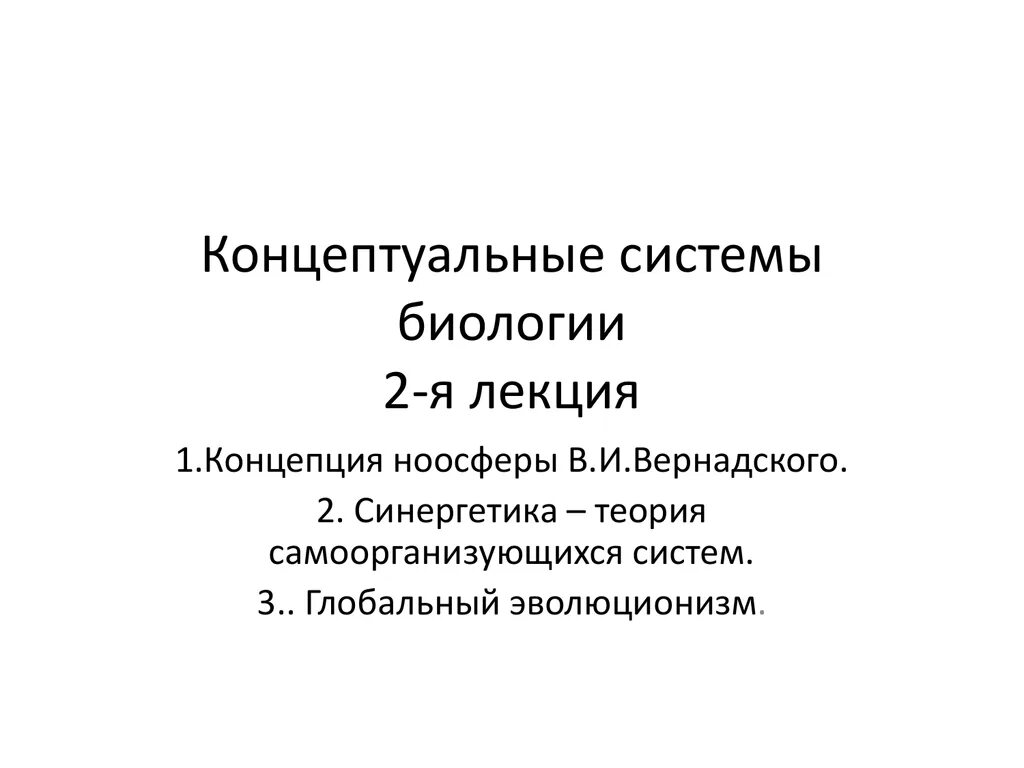 Концептуальные системы биологии
2-я лекция

1.Концепция ноосферы В.И.Вернадского.

2. Синергетика – теория самоорганизующихся систем.

3.. Глобальный эволюционизм.